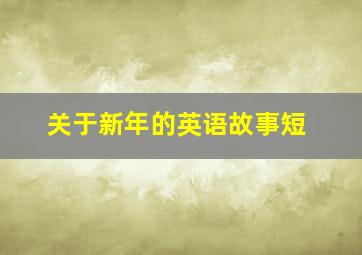 关于新年的英语故事短